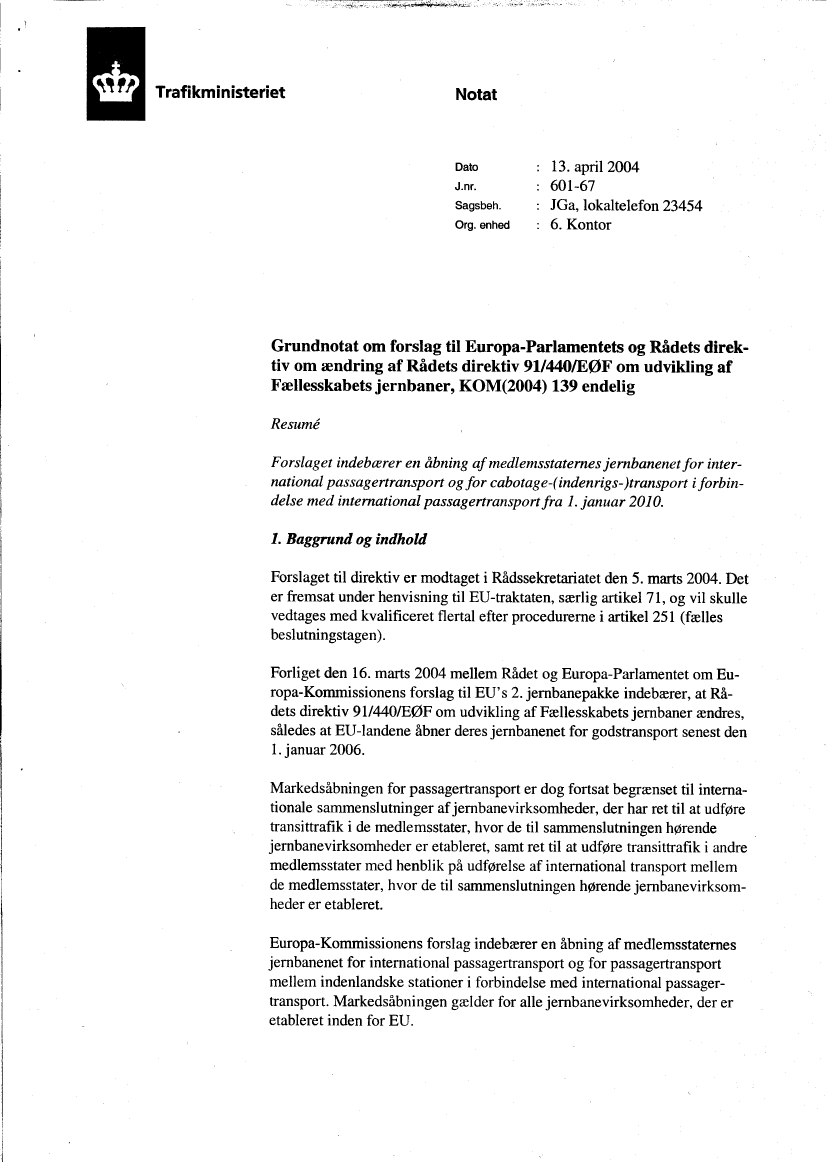 Trafikministeriet

Notat

Dato : 13. april 2004
J.nr. : 601-67
Sagsbeh. : JGa, lokaltelefon 23454
Org. enhed : 6. Kontor

Grundnotat om forslag til Europa-Parlamentets og Rådets direktiv om ændring af Rådets direktiv 91/440/EØF om udvikling af Fællesskabets jernbaner, KOM(2004) 139 endelig

Resumé

Forslaget indebærer en åbning af medlemsstaternes jernbanenet for international passagertransport og for cabotage-(indenrigs-)transport i forbindelse med international passagertransport fra 1. januar 2010.

1. Baggrund og indhold

Forslaget til direktiv er modtaget i Rådssekretariatet den 5. marts 2004. Det er fremsat under henvisning til EU-traktaten, særlig artikel 71, og vil skulle vedtages med kvalificeret flertal efter procedurerne i artikel 251 (fælles beslutningstagen).

Forliget den 16. marts 2004 mellem Rådet og Europa-Parlamentet om Europa-Kommissionens forslag til EU's 2. jernbanepakke indebærer, at Rådets direktiv 91/440/EØF om udvikling af Fællesskabets jernbaner ændres, således at EU-landene åbner deres jernbanenet for godstransport senest den 1. januar 2006.

Markedsåbningen for passagertransport er dog fortsat begrænset til internationale sammenslutninger af jernbanevirksomheder, der har ret til at udføre transittrafik i de medlemsstater, hvor de til sammenslutningen hørende jernbanevirksomheder er etableret, samt ret til at udføre transittrafik i andre medlemsstater med henblik på udførelse af international transport mellem de medlemsstater, hvor de til sammenslutningen hørende jernbanevirksomheder er etableret.

Europa-Kommissionens forslag indebærer en åbning af medlemsstaternes jernbanenet for international passagertransport og for passagertransport mellem indenlandske stationer i forbindelse med international passagertransport. Markedsåbningen gælder for alle jernbanevirksomheder, der er etableret inden for EU.